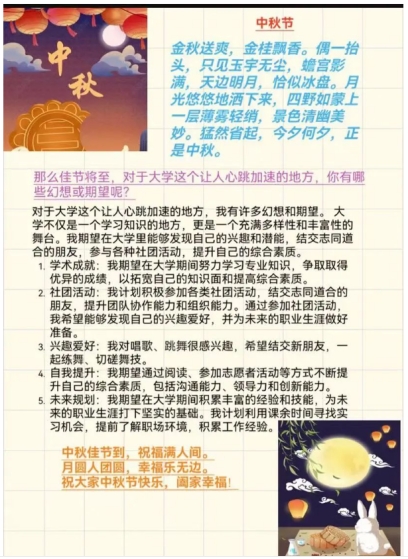 中秋

中秋节

金秋送爽，金桂飘香。偶一抬头，只见玉宇无尘，蟾宫影满，天边明月，恰似冰盘。月光悠悠地洒下来，四野如蒙上一层薄雾轻绡，景色清幽美妙。猛然省起，今夕何夕，正是中秋。

那么佳节将至，对于大学这个让人心跳加速的地方，你有哪些幻想或期望呢？

对于大学这个让人心跳加速的地方，我有许多幻想和期望。大学不仅是一个学习知识的地方，更是一个充满多样性和丰富性的舞台。我期望在大学里能够发现自己的兴趣和潜能，结交志同道合的朋友，参与各种社团活动，提升自己的综合素质。

1. 学术成就：我期望在大学期间努力学习专业知识，争取取得优异的成绩，以拓宽自己的知识面和提高综合素质。
2. 社团活动：我计划积极参加各类社团活动，结交志同道合的朋友，提升团队协作能力和组织能力。通过参加社团活动，我希望能够发现自己的兴趣爱好，并为未来的职业生涯做好准备。
3. 兴趣爱好：我对唱歌、跳舞很感兴趣，希望结交新朋友，一起练舞、切磋舞技。
4. 自我提升：我期望通过阅读、参加志愿者活动等方式不断提升自己的综合素质，包括沟通能力、领导力和创新能力。
5. 未来规划：我期望在大学期间积累丰富的经验和技能，为未来的职业生涯打下坚实的基础。我计划利用课余时间寻找实习机会，提前了解职场环境，积累工作经验。

中秋佳节到，祝福满人间。
月圆人团圆，幸福乐无边。
祝大家中秋节快乐，阖家幸福！